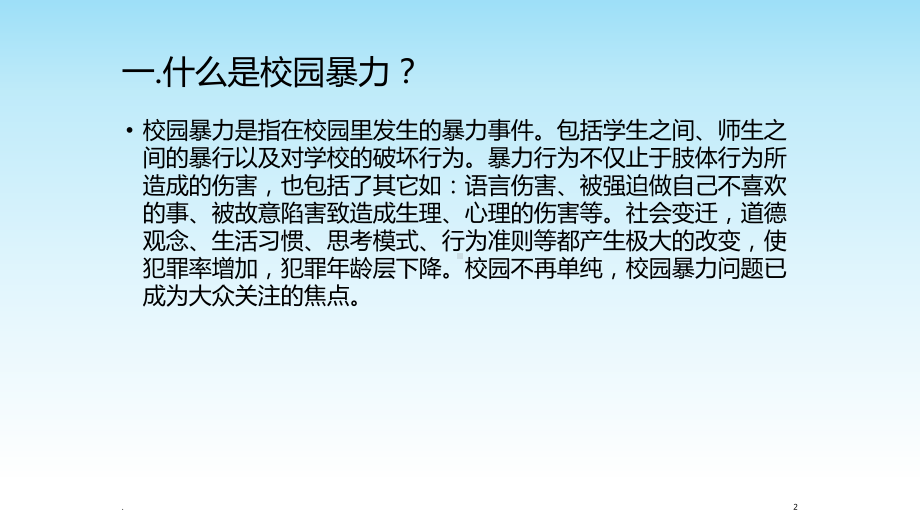 一.什么是校园暴力？

• 校园暴力是指在校园里发生的暴力事件。包括学生之间、师生之间的暴行以及对学校的破坏行为。暴力行为不仅止于肢体行为所造成的伤害，也包括了其它如：语言伤害、被强迫做自己不喜欢的事、被故意陷害致造成生理、心理的伤害等。社会变迁，道德观念、生活习惯、思考模式、行为准则等都产生极大的改变，使犯罪率增加，犯罪年龄层下降。校园不再单纯，校园暴力问题已成为大众关注的焦点。

.

2